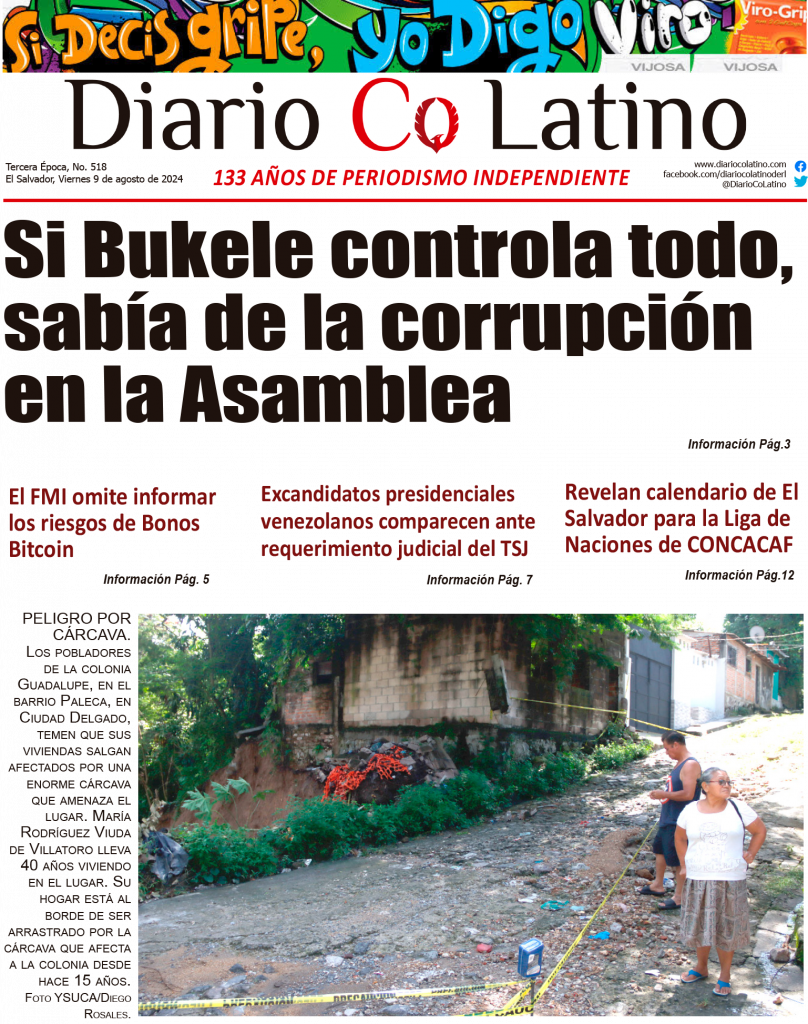 Si Decis gripe, yo Digo Viro

Viro-Grip

VIJOSA VIJOSA

Diario Co Latino

Tercera Época, No. 518
El Salvador, Viernes 9 de agosto de 2024

133 AÑOS DE PERIODISMO INDEPENDIENTE

www.diariocolatino.com
facebook.com/diariocolatinoderl
@DiarioCoLatino

Si Bukele controla todo, sabía de la corrupción en la Asamblea

Información Pág.3

El FMI omite informar los riesgos de Bonos Bitcoin

Información Pág. 5

Excandidatos presidenciales venezolanos comparecen ante requerimiento judicial del TSJ

Información Pág. 7

Revelan calendario de El Salvador para la Liga de Naciones de CONCACAF

Información Pág.12

PELIGRO POR CÁRCAVA. Los pobladores de la colonia Guadalupe, en el barrio Paleca, en Ciudad Delgado, temen que sus viviendas salgan afectados por una enorme cárcava que amenaza el lugar. María Rodríguez Viuda de Villatoro lleva 40 años viviendo en el lugar. Su hogar está al borde de ser arrastrado por la cárcava que afecta a la colonia desde hace 15 años. Foto YSUCA/Diego Rosales.